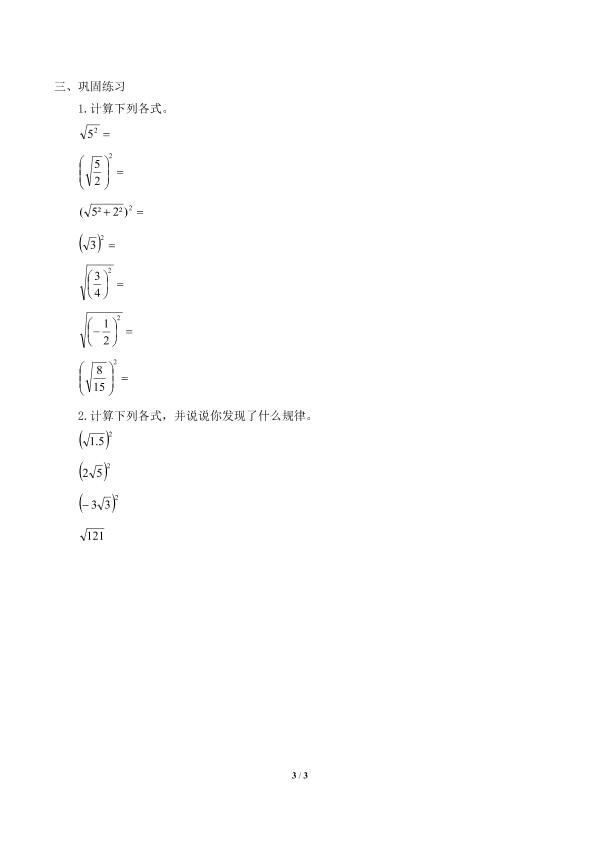 三、巩固练习

1.计算下列各式。

$\sqrt{5^2}=$

$\left(\sqrt{\frac{5}{2}}\right)^2=$

$(\sqrt{5^2+2^2})^2=$

$(\sqrt{3})^2=$

$\sqrt{\left(\frac{3}{4}\right)^2}=$

$\sqrt{\left(-\frac{1}{2}\right)^2}=$

$\left(\sqrt{\frac{8}{15}}\right)^2=$

2.计算下列各式，并说说你发现了什么规律。

$(\sqrt{1.5})^2$

$(2\sqrt{5})^2$

$(-3\sqrt{3})^2$

$\sqrt{121}$

3 / 3